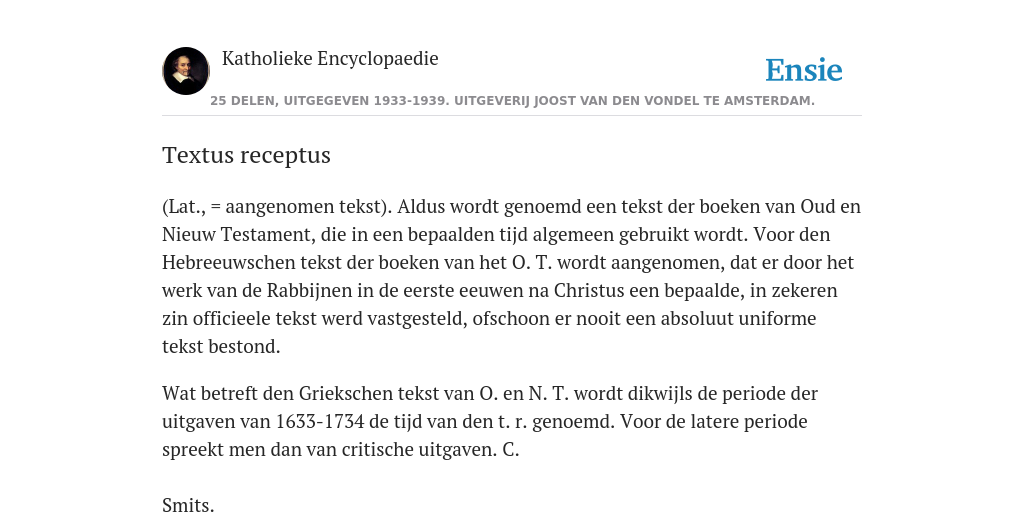 Katholieke Encyclopaedie

Ensie

25 DELEN, UITGEGEVEN 1933-1939. UITGEVERIJ JOOST VAN DEN VONDEL TE AMSTERDAM.

Textus receptus

(Lat., = aangenomen tekst). Aldus wordt genoemd een tekst der boeken van Oud en Nieuw Testament, die in een bepaalden tijd algemeen gebruikt wordt. Voor den Hebreeuwschen tekst der boeken van het O. T. wordt aangenomen, dat er door het werk van de Rabbijnen in de eerste eeuwen na Christus een bepaalde, in zekeren zin officieele tekst werd vastgesteld, ofschoon er nooit een absoluut uniforme tekst bestond.

Wat betreft den Griekschen tekst van O. en N. T. wordt dikwijls de periode der uitgaven van 1633-1734 de tijd van den t. r. genoemd. Voor de latere periode spreekt men dan van critische uitgaven. C.

Smits.